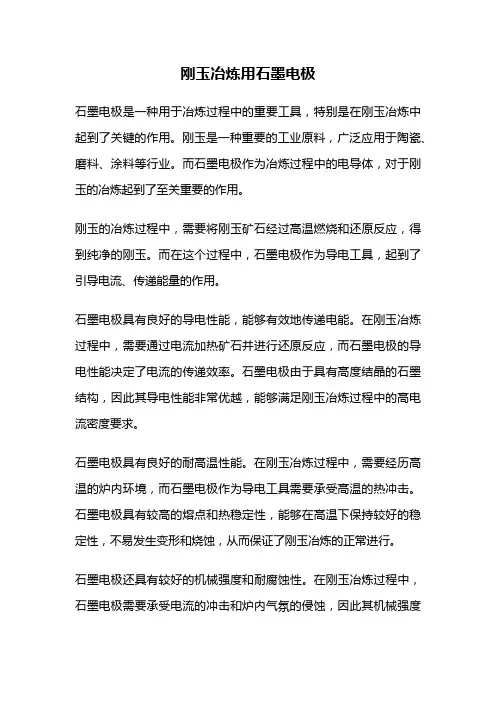 刚玉冶炼用石墨电极

石墨电极是一种用于冶炼过程中的重要工具，特别是在刚玉冶炼中起到了关键的作用。刚玉是一种重要的工业原料，广泛应用于陶瓷、磨料、涂料等行业。而石墨电极作为冶炼过程中的电导体，对于刚玉的冶炼起到了至关重要的作用。

刚玉的冶炼过程中，需要将刚玉矿石经过高温燃烧和还原反应，得到纯净的刚玉。而在这个过程中，石墨电极作为导电工具，起到了引导电流、传递能量的作用。

石墨电极具有良好的导电性能，能够有效地传递电能。在刚玉冶炼过程中，需要通过电流加热矿石并进行还原反应，而石墨电极的导电性能决定了电流的传递效率。石墨电极由于具有高度结晶的石墨结构，因此其导电性能非常优越，能够满足刚玉冶炼过程中的高电流密度要求。

石墨电极具有良好的耐高温性能。在刚玉冶炼过程中，需要经历高温的炉内环境，而石墨电极作为导电工具需要承受高温的热冲击。石墨电极具有较高的熔点和热稳定性，能够在高温下保持较好的稳定性，不易发生变形和烧蚀，从而保证了刚玉冶炼的正常进行。

石墨电极还具有较好的机械强度和耐腐蚀性。在刚玉冶炼过程中，石墨电极需要承受电流的冲击和炉内气氛的侵蚀，因此其机械强度